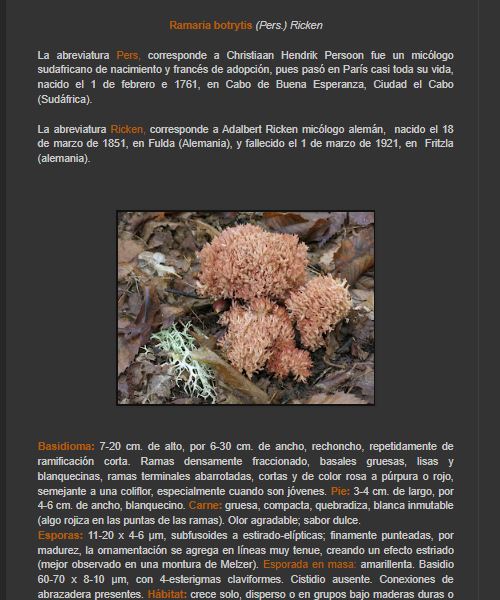 Ramaria botrytis (Pers.) Ricken

La abreviatura Pers, corresponde a Christiaan Hendrik Persoon fue un micólogo sudafricano de nacimiento y francés de adopción, pues pasó en París casi toda su vida, nacido el 1 de febrero e 1761, en Cabo de Buena Esperanza, Ciudad el Cabo (Sudáfrica).

La abreviatura Ricken, corresponde a Adalbert Ricken micólogo alemán, nacido el 18 de marzo de 1851, en Fulda (Alemania), y fallecido el 1 de marzo de 1921, en Fritzla (alemania).

Basidioma: 7-20 cm. de alto, por 6-30 cm. de ancho, rechoncho, repetidamente de ramificación corta. Ramas densamente fraccionado, basales gruesas, lisas y blanquecinas, ramas terminales abarrotadas, cortas y de color rosa a púrpura o rojo, semejante a una coliflor, especialmente cuando son jóvenes. Pie: 3-4 cm. de largo, por 4-6 cm. de ancho, blanquecino. Carne: gruesa, compacta, quebradiza, blanca inmutable (algo rojiza en las puntas de las ramas). Olor agradable; sabor dulce.
Esporas: 11-20 x 4-6 µm, subfusoides a estirado-elípticas; finamente punteadas, por madurez, la ornamentación se agrega en líneas muy tenue, creando un efecto estriado (mejor observado en una montura de Melzer). Esporada en masa: amarillenta. Basidio 60-70 x 8-10 µm, con 4-esterigmas claviformes. Cistidio ausente. Conexiones de abrazadera presentes. Hábitat: crece solo, disperso o en grupos bajo maderas duras o